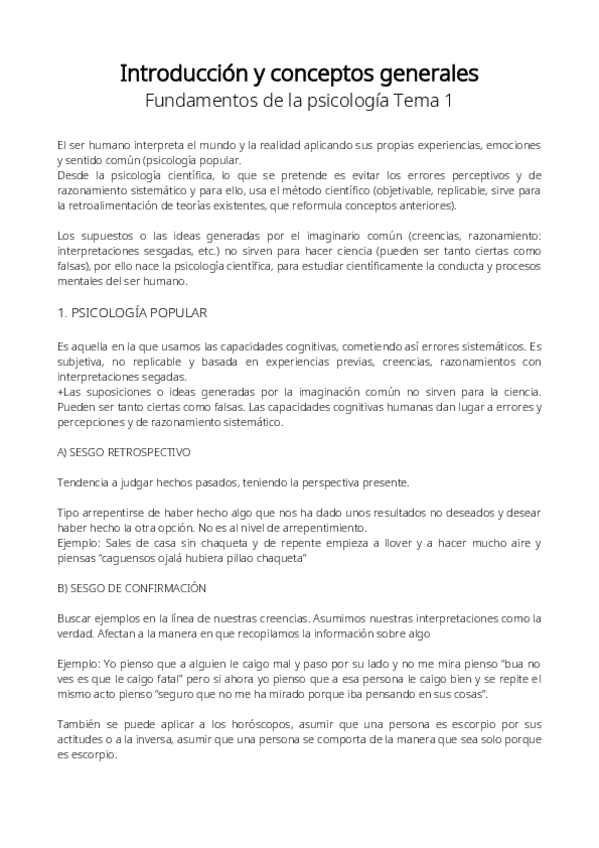 Introducción y conceptos generales
Fundamentos de la psicología Tema 1

El ser humano interpreta el mundo y la realidad aplicando sus propias experiencias, emociones y sentido común (psicología popular.
Desde la psicología científica, lo que se pretende es evitar los errores perceptivos y de razonamiento sistemático y para ello, usa el método científico (objetivable, replicable, sirve para la retroalimentación de teorías existentes, que reformula conceptos anteriores).

Los supuestos o las ideas generadas por el imaginario común (creencias, razonamiento: interpretaciones sesgadas, etc.) no sirven para hacer ciencia (pueden ser tanto ciertas como falsas), por ello nace la psicología científica, para estudiar científicamente la conducta y procesos mentales del ser humano.

1. PSICOLOGÍA POPULAR

Es aquella en la que usamos las capacidades cognitivas, cometiendo así errores sistemáticos. Es subjetiva, no replicable y basada en experiencias previas, creencias, razonamientos con interpretaciones segadas.
+Las suposiciones o ideas generadas por la imaginación común no sirven para la ciencia. Pueden ser tanto ciertas como falsas. Las capacidades cognitivas humanas dan lugar a errores y percepciones y de razonamiento sistemático.

A) SESGO RETROSPECTIVO

Tendencia a judgar hechos pasados, teniendo la perspectiva presente.

Tipo arrepentirse de haber hecho algo que nos ha dado unos resultados no deseados y desear haber hecho la otra opción. No es al nivel de arrepentimiento.
Ejemplo: Sales de casa sin chaqueta y de repente empieza a llover y a hacer mucho aire y piensas "caguensos ojalá hubiera pillao chaqueta"

B) SESGO DE CONFIRMACIÓN

Buscar ejemplos en la línea de nuestras creencias. Asumimos nuestras interpretaciones como la verdad. Afectan a la manera en que recopilamos la información sobre algo

Ejemplo: Yo pienso que a alguien le caigo mal y paso por su lado y no me mira pienso "bua no ves es que le caigo fatal" pero si ahora yo pienso que a esa persona le caigo bien y se repite el mismo acto pienso "seguro que no me ha mirado porque iba pensando en sus cosas".

También se puede aplicar a los horóscopos, asumir que una persona es escorpio por sus actitudes o a la inversa, asumir que una persona se comporta de la manera que sea solo porque es escorpio.